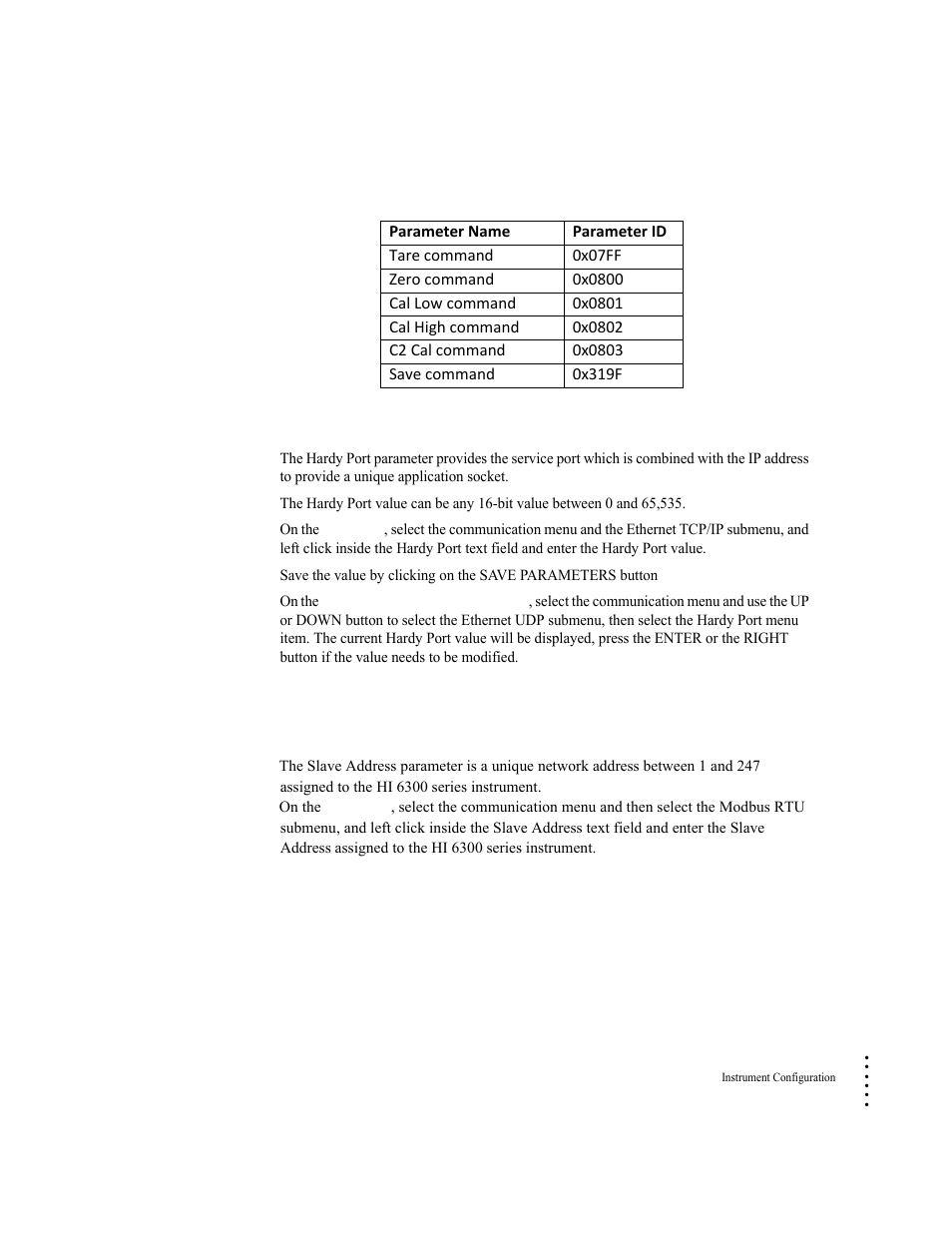 | Parameter Name | Parameter ID |
|---|---|
| Tare command | 0x07FF |
| Zero command | 0x0800 |
| Cal Low command | 0x0801 |
| Cal High command | 0x0802 |
| C2 Cal command | 0x0803 |
| Save command | 0x319F |

The Hardy Port parameter provides the service port which is combined with the IP address to provide a unique application socket.

The Hardy Port value can be any 16-bit value between 0 and 65,535.

On the , select the communication menu and the Ethernet TCP/IP submenu, and left click inside the Hardy Port text field and enter the Hardy Port value.

Save the value by clicking on the SAVE PARAMETERS button

On the , select the communication menu and use the UP or DOWN button to select the Ethernet UDP submenu, then select the Hardy Port menu item. The current Hardy Port value will be displayed, press the ENTER or the RIGHT button if the value needs to be modified.

The Slave Address parameter is a unique network address between 1 and 247 assigned to the HI 6300 series instrument.
On the , select the communication menu and then select the Modbus RTU submenu, and left click inside the Slave Address text field and enter the Slave Address assigned to the HI 6300 series instrument.

Instrument Configuration